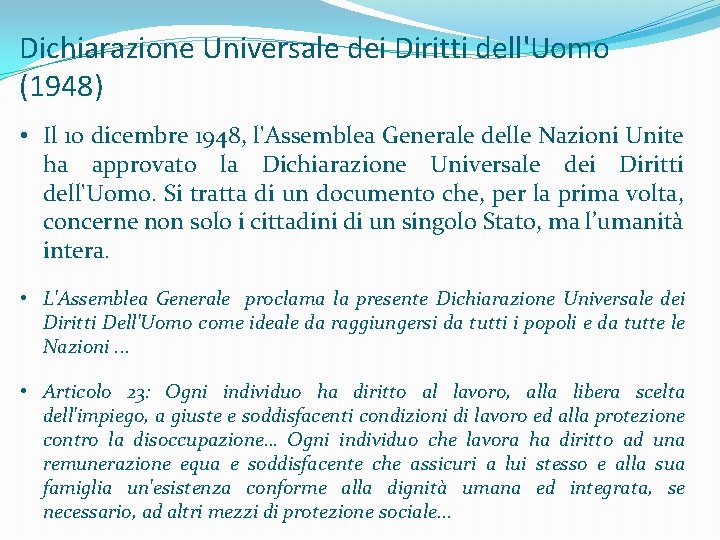 Dichiarazione Universale dei Diritti dell'Uomo (1948)

• Il 10 dicembre 1948, l'Assemblea Generale delle Nazioni Unite ha approvato la Dichiarazione Universale dei Diritti dell'Uomo. Si tratta di un documento che, per la prima volta, concerne non solo i cittadini di un singolo Stato, ma l'umanità intera.

• L'Assemblea Generale proclama la presente Dichiarazione Universale dei Diritti Dell'Uomo come ideale da raggiungersi da tutti i popoli e da tutte le Nazioni ...

• Articolo 23: Ogni individuo ha diritto al lavoro, alla libera scelta dell'impiego, a giuste e soddisfacenti condizioni di lavoro ed alla protezione contro la disoccupazione... Ogni individuo che lavora ha diritto ad una remunerazione equa e soddisfacente che assicuri a lui stesso e alla sua famiglia un'esistenza conforme alla dignità umana ed integrata, se necessario, ad altri mezzi di protezione sociale...